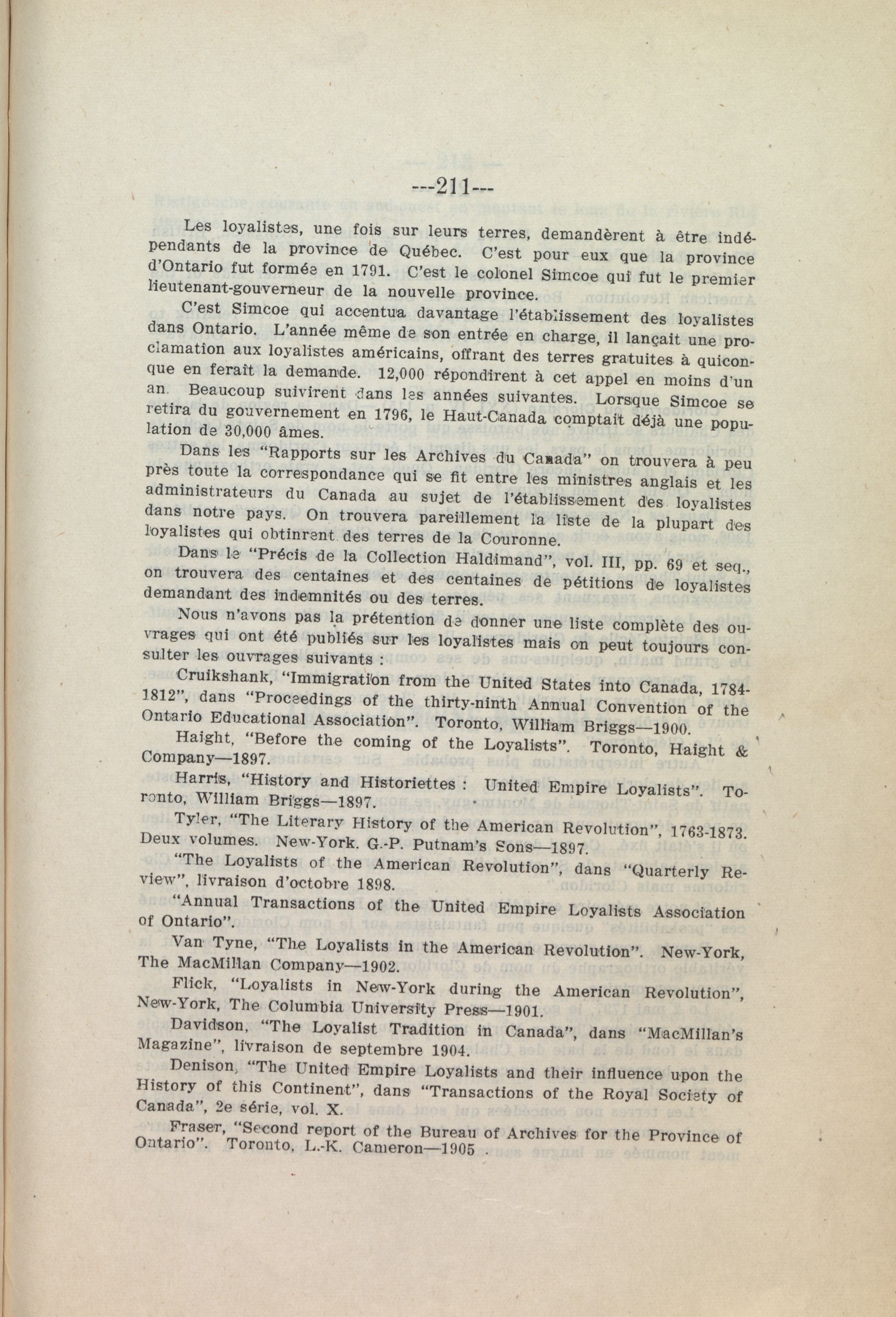 ---211---

Les loyalistes, une fois sur leurs terres, demandèrent à être indépendants de la province de Québec. C'est pour eux que la province d'Ontario fut formée en 1791. C'est le colonel Simcoe qui fut le premier lieutenant-gouverneur de la nouvelle province.

C'est Simcoe qui accentua davantage l'établissement des loyalistes dans Ontario. L'année même de son entrée en charge, il lançait une proclamation aux loyalistes américains, offrant des terres gratuites à quiconque en ferait la demande. 12,000 répondirent à cet appel en moins d'un an. Beaucoup suivirent dans les années suivantes. Lorsque Simcoe se retira du gouvernement en 1796, le Haut-Canada comptait déjà une population de 30,000 âmes.

Dans les "Rapports sur les Archives du Canada" on trouvera à peu près toute la correspondance qui se fit entre les ministres anglais et les administrateurs du Canada au sujet de l'établissement des loyalistes dans notre pays. On trouvera pareillement la liste de la plupart des loyalistes qui obtinrent des terres de la Couronne.

Dans le "Précis de la Collection Haldimand", vol. III, pp. 69 et seq., on trouvera des centaines et des centaines de pétitions de loyalistes demandant des indemnités ou des terres.

Nous n'avons pas la prétention de donner une liste complète des ouvrages qui ont été publiés sur les loyalistes mais on peut toujours consulter les ouvrages suivants :

Cruikshank, "Immigration from the United States into Canada, 1784-1812", dans "Proceedings of the thirty-ninth Annual Convention of the Ontario Educational Association". Toronto, William Briggs—1900.

Haight, "Before the coming of the Loyalists". Toronto, Haight & Company—1897.

Harris, "History and Historiettes : United Empire Loyalists". Toronto, William Briggs—1897.

Tyler, "The Literary History of the American Revolution", 1763-1873. Deux volumes. New-York. G.-P. Putnam's Sons—1897.

"The Loyalists of the American Revolution", dans "Quarterly Review", livraison d'octobre 1898.

"Annual Transactions of the United Empire Loyalists Association of Ontario".

Van Tyne, "The Loyalists in the American Revolution". New-York, The MacMillan Company—1902.

Flick, "Loyalists in New-York during the American Revolution", New-York, The Columbia University Press—1901.

Davidson, "The Loyalist Tradition in Canada", dans "MacMillan's Magazine", livraison de septembre 1904.

Denison, "The United Empire Loyalists and their influence upon the History of this Continent", dans "Transactions of the Royal Society of Canada", 2e série, vol. X.

Fraser, "Second report of the Bureau of Archives for the Province of Ontario". Toronto, L.-K. Cameron—1905 .